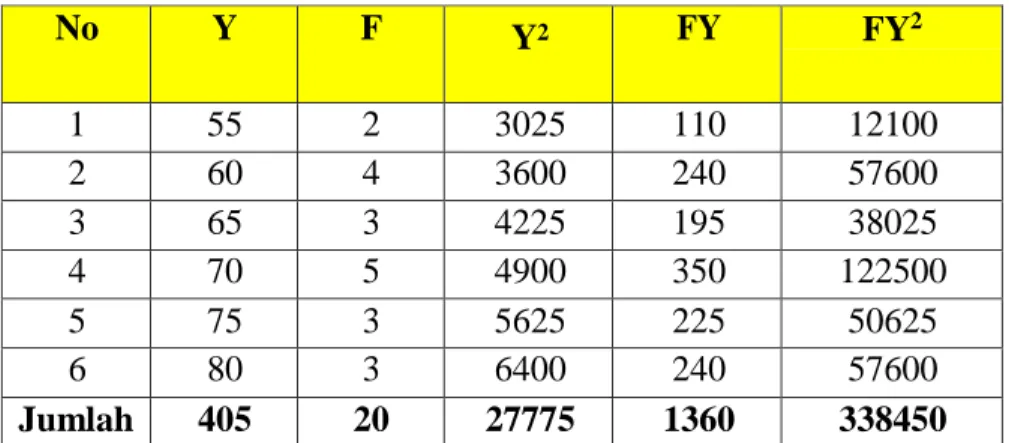 | No | Y | F | $Y^2$ | FY | $FY^2$ |
|---|---|---|---|---|---|
| 1 | 55 | 2 | 3025 | 110 | 12100 |
| 2 | 60 | 4 | 3600 | 240 | 57600 |
| 3 | 65 | 3 | 4225 | 195 | 38025 |
| 4 | 70 | 5 | 4900 | 350 | 122500 |
| 5 | 75 | 3 | 5625 | 225 | 50625 |
| 6 | 80 | 3 | 6400 | 240 | 57600 |
| Jumlah | 405 | 20 | 27775 | 1360 | 338450 |